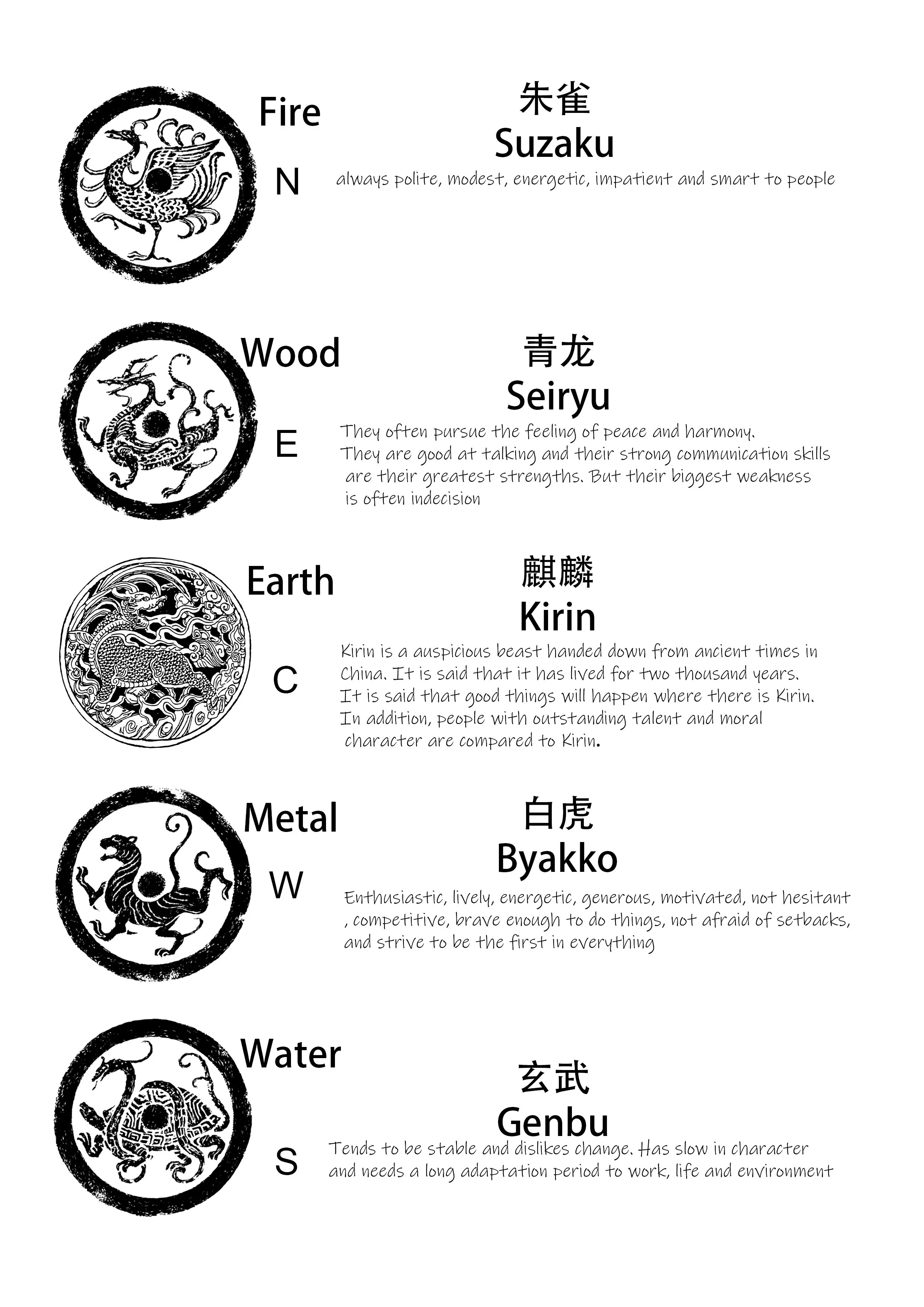 Fire

N

朱雀
Suzaku

always polite, modest, energetic, impatient and smart to people

Wood

E

青龙
Seiryu

They often pursue the feeling of peace and harmony. They are good at talking and their strong communication skills are their greatest strengths. But their biggest weakness is often indecision

Earth

C

麒麟
Kirin

Kirin is a auspicious beast handed down from ancient times in China. It is said that it has lived for two thousand years. It is said that good things will happen where there is Kirin. In addition, people with outstanding talent and moral character are compared to Kirin.

Metal

W

白虎
Byakko

Enthusiastic, lively, energetic, generous, motivated, not hesitant , competitive, brave enough to do things, not afraid of setbacks, and strive to be the first in everything

Water

S

玄武
Genbu

Tends to be stable and dislikes change. Has slow in character and needs a long adaptation period to work, life and environment